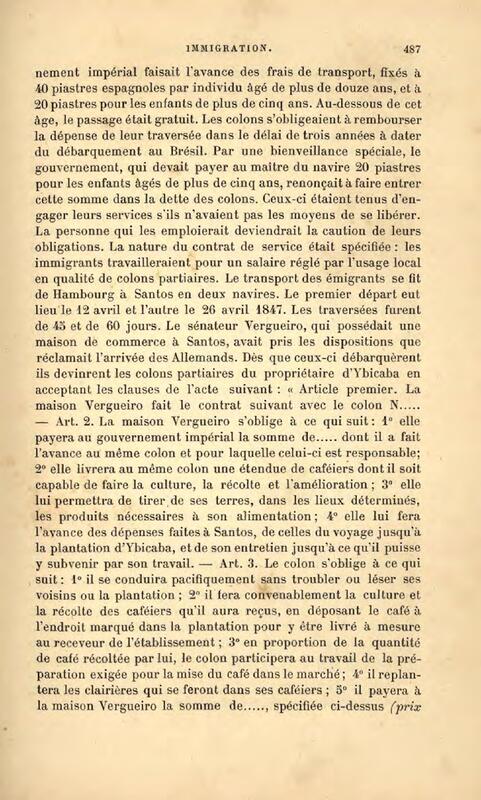 IMMIGRATION. 487

nement impérial faisait l'avance des frais de transport, fixés à 40 piastres espagnoles par individu âgé de plus de douze ans, et à 20 piastres pour les enfants de plus de cinq ans. Au-dessous de cet âge, le passage était gratuit. Les colons s'obligeaient à rembourser la dépense de leur traversée dans le délai de trois années à dater du débarquement au Brésil. Par une bienveillance spéciale, le gouvernement, qui devait payer au maître du navire 20 piastres pour les enfants âgés de plus de cinq ans, renonçait à faire entrer cette somme dans la dette des colons. Ceux-ci étaient tenus d'engager leurs services s'ils n'avaient pas les moyens de se libérer. La personne qui les emploierait deviendrait la caution de leurs obligations. La nature du contrat de service était spécifiée : les immigrants travailleraient pour un salaire réglé par l'usage local en qualité de colons partiaires. Le transport des émigrants se fit de Hambourg à Santos en deux navires. Le premier départ eut lieu le 12 avril et l'autre le 26 avril 1847. Les traversées furent de 45 et de 60 jours. Le sénateur Vergueiro, qui possédait une maison de commerce à Santos, avait pris les dispositions que réclamait l'arrivée des Allemands. Dès que ceux-ci débarquèrent ils devinrent les colons partiaires du propriétaire d'Ybicaba en acceptant les clauses de l'acte suivant : « Article premier. La maison Vergueiro fait le contrat suivant avec le colon N..... — Art. 2. La maison Vergueiro s'oblige à ce qui suit : 1° elle payera au gouvernement impérial la somme de..... dont il a fait l'avance au même colon et pour laquelle celui-ci est responsable; 2° elle livrera au même colon une étendue de caféiers dont il soit capable de faire la culture, la récolte et l'amélioration ; 3° elle lui permettra de tirer de ses terres, dans les lieux déterminés, les produits nécessaires à son alimentation ; 4° elle lui fera l'avance des dépenses faites à Santos, de celles du voyage jusqu'à la plantation d'Ybicaba, et de son entretien jusqu'à ce qu'il puisse y subvenir par son travail. — Art. 3. Le colon s'oblige à ce qui suit : 1° il se conduira pacifiquement sans troubler ou léser ses voisins ou la plantation ; 2° il fera convenablement la culture et la récolte des caféiers qu'il aura reçus, en déposant le café à l'endroit marqué dans la plantation pour y être livré à mesure au receveur de l'établissement ; 3° en proportion de la quantité de café récoltée par lui, le colon participera au travail de la préparation exigée pour la mise du café dans le marché ; 4° il replantera les clairières qui se feront dans ses caféiers ; 5° il payera à la maison Vergueiro la somme de....., spécifiée ci-dessus (prix